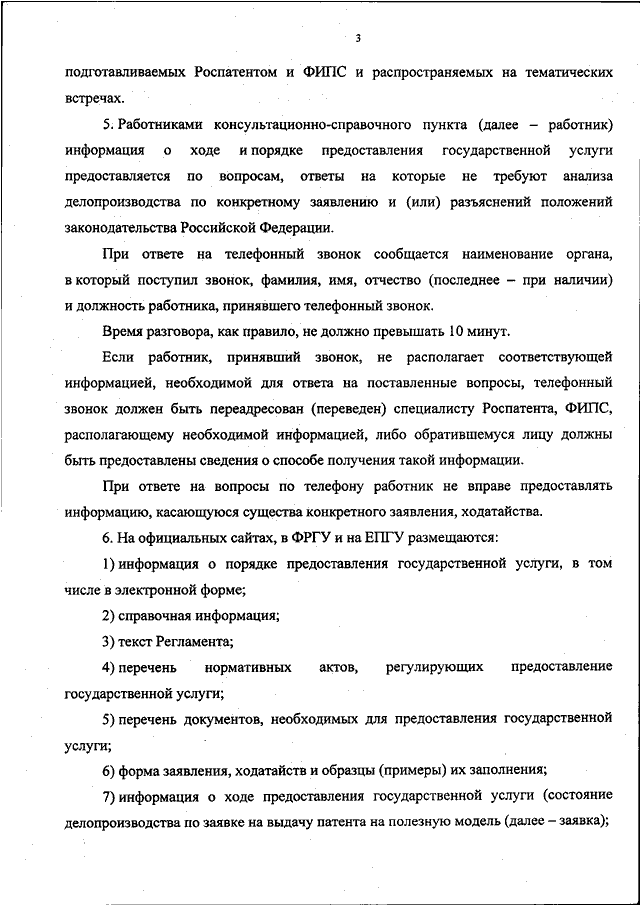 3

подготавливаемых Роспатентом и ФИПС и распространяемых на тематических встречах.

5. Работниками консультационно-справочного пункта (далее – работник) информация о ходе и порядке предоставления государственной услуги предоставляется по вопросам, ответы на которые не требуют анализа делопроизводства по конкретному заявлению и (или) разъяснений положений законодательства Российской Федерации.

При ответе на телефонный звонок сообщается наименование органа, в который поступил звонок, фамилия, имя, отчество (последнее – при наличии) и должность работника, принявшего телефонный звонок.

Время разговора, как правило, не должно превышать 10 минут.

Если работник, принявший звонок, не располагает соответствующей информацией, необходимой для ответа на поставленные вопросы, телефонный звонок должен быть переадресован (переведен) специалисту Роспатента, ФИПС, располагающему необходимой информацией, либо обратившемуся лицу должны быть предоставлены сведения о способе получения такой информации.

При ответе на вопросы по телефону работник не вправе предоставлять информацию, касающуюся существа конкретного заявления, ходатайства.

6. На официальных сайтах, в ФРГУ и на ЕПГУ размещаются:

1) информация о порядке предоставления государственной услуги, в том числе в электронной форме;

2) справочная информация;

3) текст Регламента;

4) перечень нормативных актов, регулирующих предоставление государственной услуги;

5) перечень документов, необходимых для предоставления государственной услуги;

6) форма заявления, ходатайств и образцы (примеры) их заполнения;

7) информация о ходе предоставления государственной услуги (состояние делопроизводства по заявке на выдачу патента на полезную модель (далее – заявка);